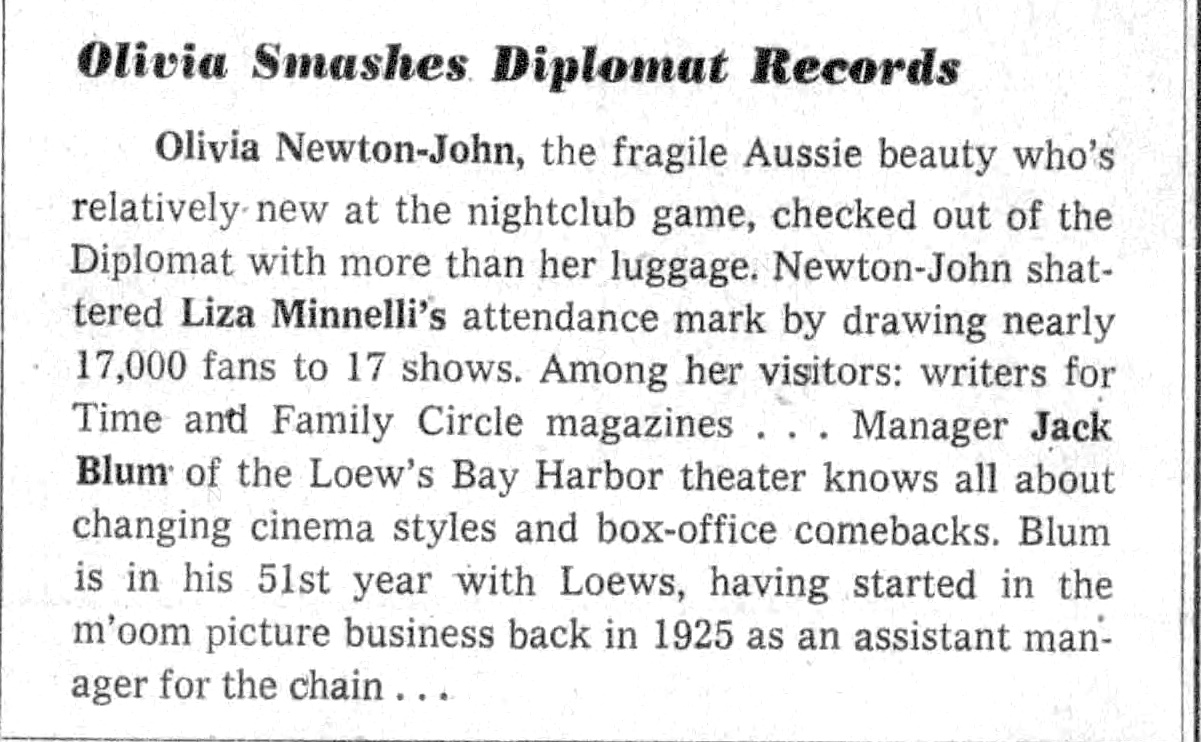 Olivia Smashes Diplomat Records

Olivia Newton-John, the fragile Aussie beauty who's relatively new at the nightclub game, checked out of the Diplomat with more than her luggage. Newton-John shattered Liza Minnelli's attendance mark by drawing nearly 17,000 fans to 17 shows. Among her visitors: writers for Time and Family Circle magazines . . . Manager Jack Blum of the Loew's Bay Harbor theater knows all about changing cinema styles and box-office comebacks. Blum is in his 51st year with Loews, having started in the m'oom picture business back in 1925 as an assistant manager for the chain . . .